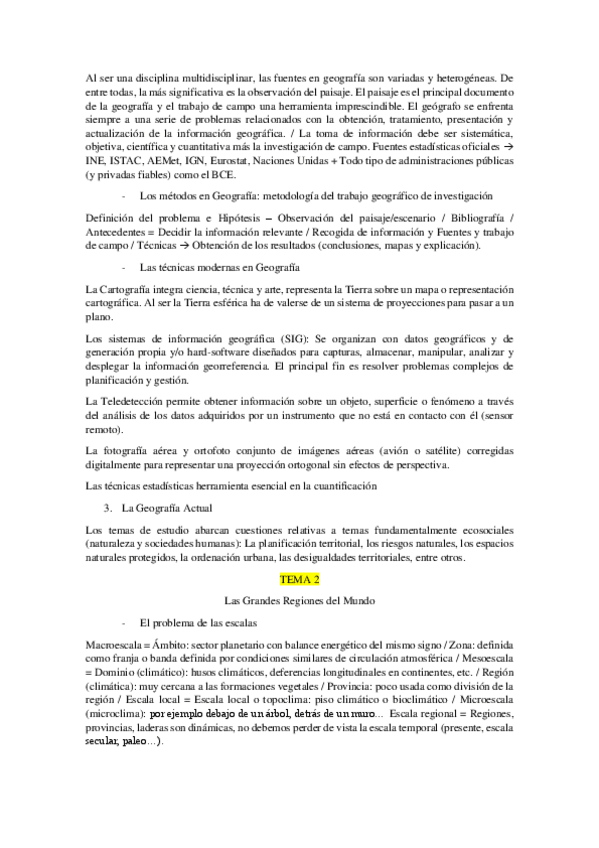 Al ser una disciplina multidisciplinar, las fuentes en geografía son variadas y heterogéneas. De entre todas, la más significativa es la observación del paisaje. El paisaje es el principal documento de la geografía y el trabajo de campo una herramienta imprescindible. El geógrafo se enfrenta siempre a una serie de problemas relacionados con la obtención, tratamiento, presentación y actualización de la información geográfica. / La toma de información debe ser sistemática, objetiva, científica y cuantitativa más la investigación de campo. Fuentes estadísticas oficiales → INE, ISTAC, AEMet, IGN, Eurostat, Naciones Unidas + Todo tipo de administraciones públicas (y privadas fiables) como el BCE.

- Los métodos en Geografía: metodología del trabajo geográfico de investigación

Definición del problema e Hipótesis – Observación del paisaje/escenario / Bibliografía / Antecedentes = Decidir la información relevante / Recogida de información y Fuentes y trabajo de campo / Técnicas → Obtención de los resultados (conclusiones, mapas y explicación).

- Las técnicas modernas en Geografía

La Cartografía integra ciencia, técnica y arte, representa la Tierra sobre un mapa o representación cartográfica. Al ser la Tierra esférica ha de valerse de un sistema de proyecciones para pasar a un plano.

Los sistemas de información geográfica (SIG): Se organizan con datos geográficos y de generación propia y/o hard-software diseñados para capturas, almacenar, manipular, analizar y desplegar la información georreferencia. El principal fin es resolver problemas complejos de planificación y gestión.

La Teledetección permite obtener información sobre un objeto, superficie o fenómeno a través del análisis de los datos adquiridos por un instrumento que no está en contacto con él (sensor remoto).

La fotografía aérea y ortofoto conjunto de imágenes aéreas (avión o satélite) corregidas digitalmente para representar una proyección ortogonal sin efectos de perspectiva.

Las técnicas estadísticas herramienta esencial en la cuantificación

3. La Geografía Actual

Los temas de estudio abarcan cuestiones relativas a temas fundamentalmente ecosociales (naturaleza y sociedades humanas): La planificación territorial, los riesgos naturales, los espacios naturales protegidos, la ordenación urbana, las desigualdades territoriales, entre otros.

TEMA 2

Las Grandes Regiones del Mundo

- El problema de las escalas

Macroescala = Ámbito: sector planetario con balance energético del mismo signo / Zona: definida como franja o banda definida por condiciones similares de circulación atmosférica / Mesoescala = Dominio (climático): husos climáticos, deferencias longitudinales en continentes, etc. / Región (climática): muy cercana a las formaciones vegetales / Provincia: poco usada como división de la región / Escala local = Escala local o topoclima: piso climático o bioclimático / Microescala (microclima): por ejemplo debajo de un árbol, detrás de un muro… Escala regional = Regiones, provincias, laderas son dinámicas, no debemos perder de vista la escala temporal (presente, escala secular, paleo…).